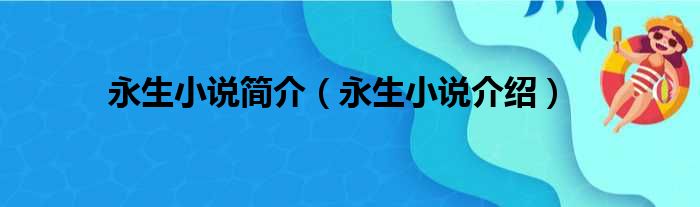 永生小说简介（永生小说介绍）